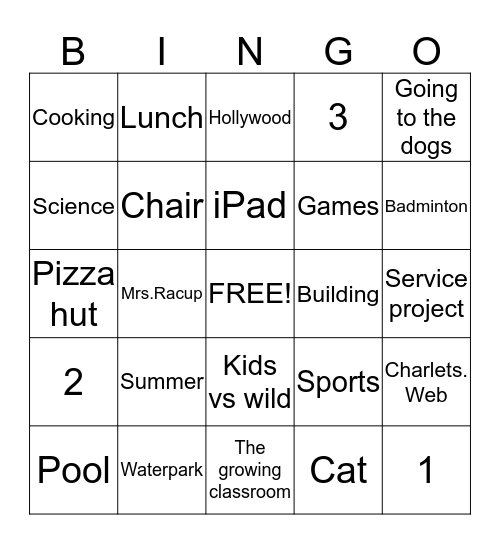 | B | I | N | G | O |
|---|---|---|---|---|
| Cooking | Lunch | Hollywood | 3 | Going to the dogs |
| Science | Chair | iPad | Games | Badminton |
| Pizza hut | Mrs.Racup | FREE! | Building | Service project |
| 2 | Summer | Kids vs wild | Sports | Charlets. Web |
| Pool | Waterpark | The growing classroom | Cat | 1 |